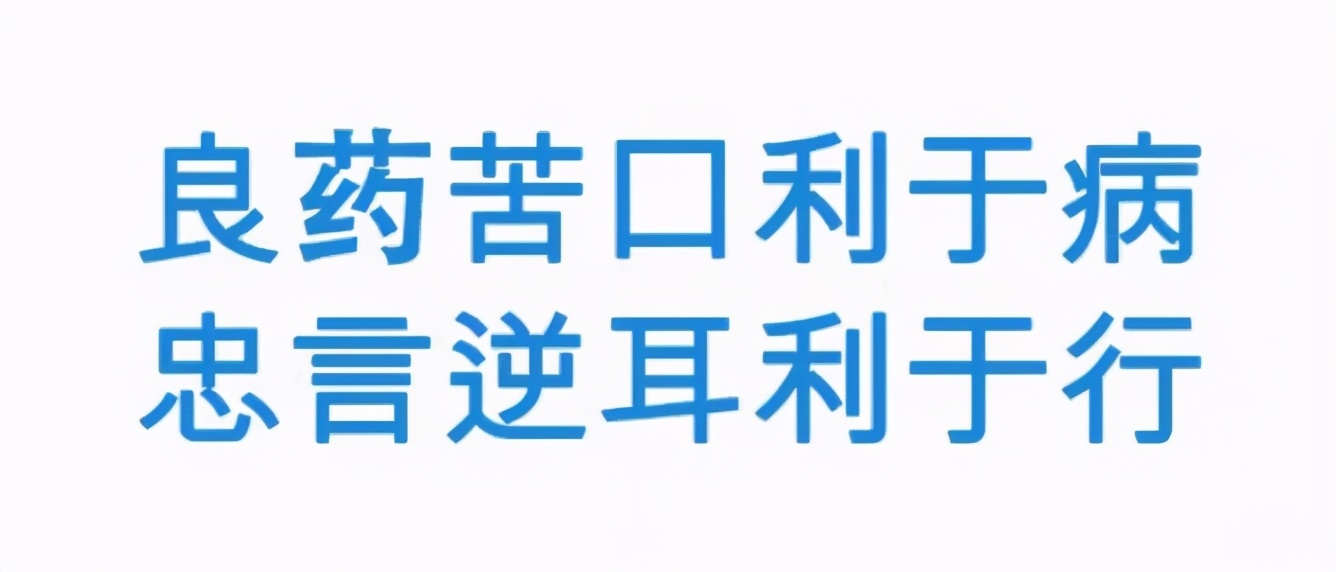 良药苦口利于病
忠言逆耳利于行